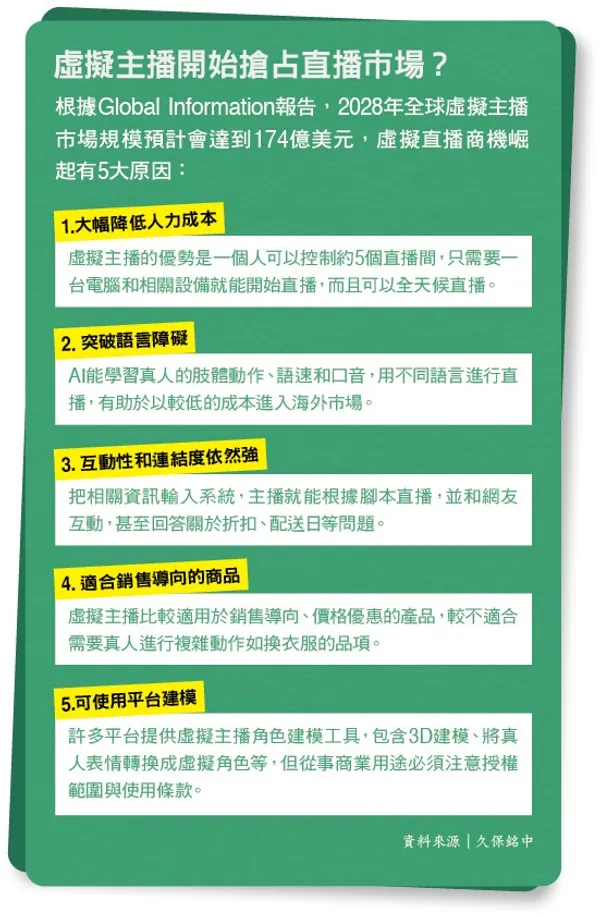 虛擬主播開始搶占直播市場？

根據Global Information報告，2028年全球虛擬主播市場規模預計會達到174億美元，虛擬直播商機崛起有5大原因：

1.大幅降低人力成本

虛擬主播的優勢是一個人可以控制約5個直播間，只需要一台電腦和相關設備就能開始直播，而且可以全天候直播。

2. 突破語言障礙

AI能學習真人的肢體動作、語速和口音，用不同語言進行直播，有助於以較低的成本進入海外市場。

3. 互動性和連結度依然強

把相關資訊輸入系統，主播就能根據腳本直播，並和網友互動，甚至回答關於折扣、配送日等問題。

4. 適合銷售導向的商品

虛擬主播比較適用於銷售導向、價格優惠的產品，較不適合需要真人進行複雜動作如換衣服的品項。

5.可使用平台建模

許多平台提供虛擬主播角色建模工具，包含3D建模、將真人表情轉換成虛擬角色等，但從事商業用途必須注意授權範圍與使用條款。

資料來源｜久保銘中